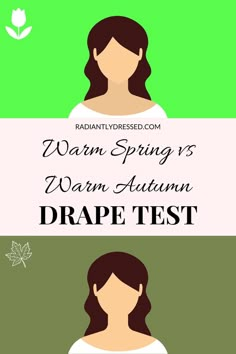 RADIANTLYDRESSED.COM

Warm Spring vs Warm Autumn

DRAPE TEST